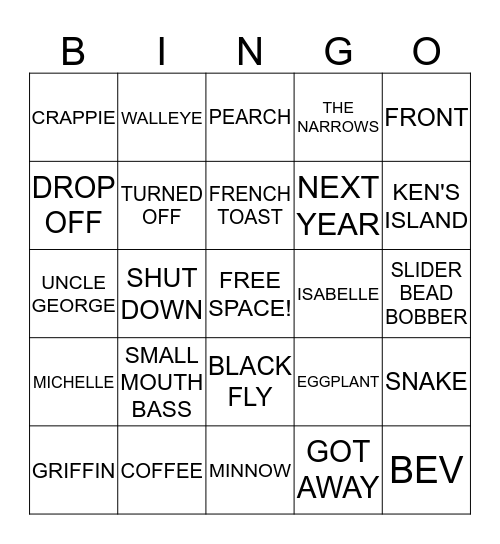 | B | I | N | G | O |
|---|---|---|---|---|
| CRAPPIE | WALLEYE | PEARCH | THE NARROWS | FRONT |
| DROP OFF | TURNED OFF | FRENCH TOAST | NEXT YEAR | KEN'S ISLAND |
| UNCLE GEORGE | SHUT DOWN | FREE SPACE! | ISABELLE | SLIDER BEAD BOBBER |
| MICHELLE | SMALL MOUTH BASS | BLACK FLY | EGGPLANT | SNAKE |
| GRIFFIN | COFFEE | MINNOW | GOT AWAY | BEV |